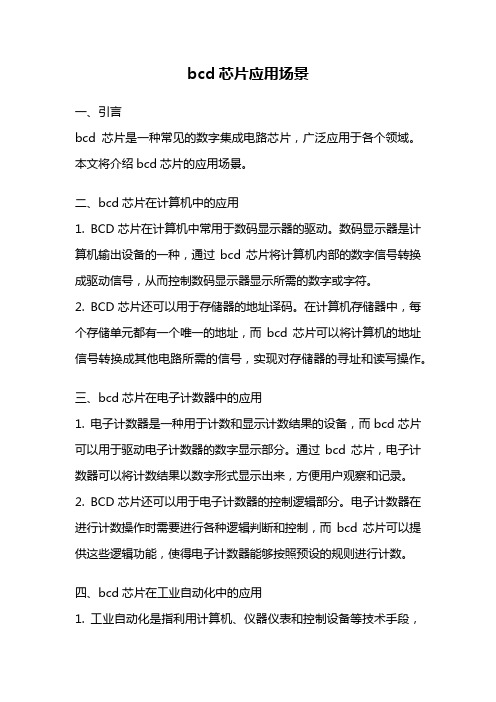 bcd 芯片应用场景

一、引言

bcd 芯片是一种常见的数字集成电路芯片，广泛应用于各个领域。本文将介绍 bcd 芯片的应用场景。

二、bcd 芯片在计算机中的应用

1. BCD 芯片在计算机中常用于数码显示器的驱动。数码显示器是计算机输出设备的一种，通过 bcd 芯片将计算机内部的数字信号转换成驱动信号，从而控制数码显示器显示所需的数字或字符。

2. BCD 芯片还可以用于存储器的地址译码。在计算机存储器中，每个存储单元都有一个唯一的地址，而 bcd 芯片可以将计算机的地址信号转换成其他电路所需的信号，实现对存储器的寻址和读写操作。

三、bcd 芯片在电子计数器中的应用

1. 电子计数器是一种用于计数和显示计数结果的设备，而 bcd 芯片可以用于驱动电子计数器的数字显示部分。通过 bcd 芯片，电子计数器可以将计数结果以数字形式显示出来，方便用户观察和记录。

2. BCD 芯片还可以用于电子计数器的控制逻辑部分。电子计数器在进行计数操作时需要进行各种逻辑判断和控制，而 bcd 芯片可以提供这些逻辑功能，使得电子计数器能够按照预设的规则进行计数。

四、bcd 芯片在工业自动化中的应用

1. 工业自动化是指利用计算机、仪器仪表和控制设备等技术手段，